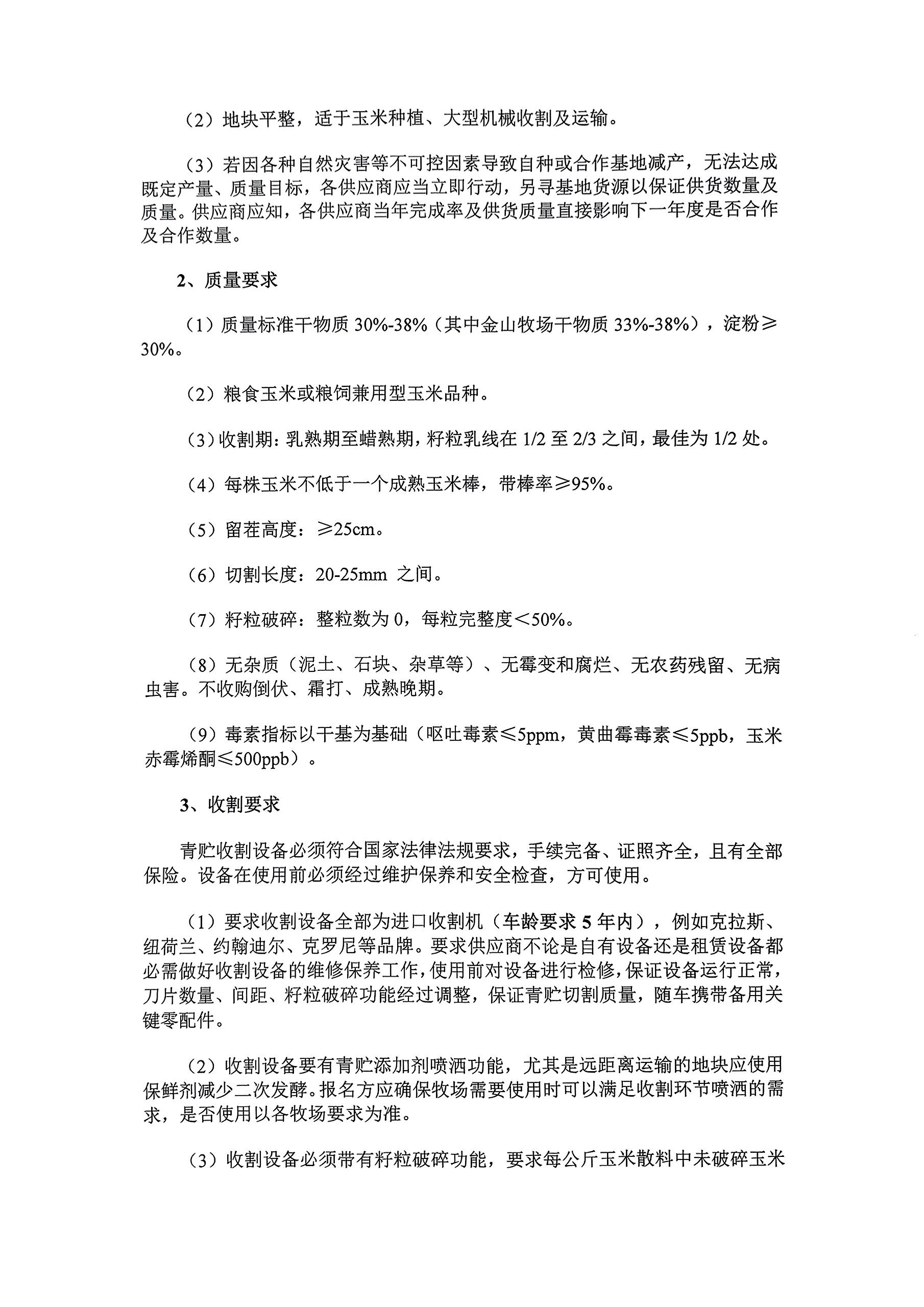 （2）地块平整，适于玉米种植、大型机械收割及运输。

（3）若因各种自然灾害等不可控因素导致自种或合作基地减产，无法达成既定产量、质量目标，各供应商应当立即行动，另寻基地货源以保证供货数量及质量。供应商应知，各供应商当年完成率及供货质量直接影响下一年度是否合作及合作数量。

2、质量要求

（1）质量标准干物质 30%-38%（其中金山牧场干物质 33%-38%），淀粉≥30%。

（2）粮食玉米或粮饲兼用型玉米品种。

（3）收割期：乳熟期至蜡熟期，籽粒乳线在 1/2 至 2/3 之间，最佳为 1/2 处。

（4）每株玉米不低于一个成熟玉米棒，带棒率≥95%。

（5）留茬高度：≥25cm。

（6）切割长度：20-25mm 之间。

（7）籽粒破碎：整粒数为 0，每粒完整度＜50%。

（8）无杂质（泥土、石块、杂草等）、无霉变和腐烂、无农药残留、无病虫害。不收购倒伏、霜打、成熟晚期。

（9）毒素指标以干基为基础（呕吐毒素≤5ppm，黄曲霉毒素≤5ppb，玉米赤霉烯酮≤500ppb）。

3、收割要求

青贮收割设备必须符合国家法律法规要求，手续完备、证照齐全，且有全部保险。设备在使用前必须经过维护保养和安全检查，方可使用。

（1）要求收割设备全部为进口收割机（车龄要求 5 年内），例如克拉斯、纽荷兰、约翰迪尔、克罗尼等品牌。要求供应商不论是自有设备还是租赁设备都必需做好收割设备的维修保养工作，使用前对设备进行检修，保证设备运行正常，刀片数量、间距、籽粒破碎功能经过调整，保证青贮切割质量，随车携带备用关键零配件。

（2）收割设备要有青贮添加剂喷洒功能，尤其是远距离运输的地块应使用保鲜剂减少二次发酵。报名方应确保牧场需要使用时可以满足收割环节喷洒的需求，是否使用以各牧场要求为准。

（3）收割设备必须带有籽粒破碎功能，要求每公斤玉米散料中未破碎玉米